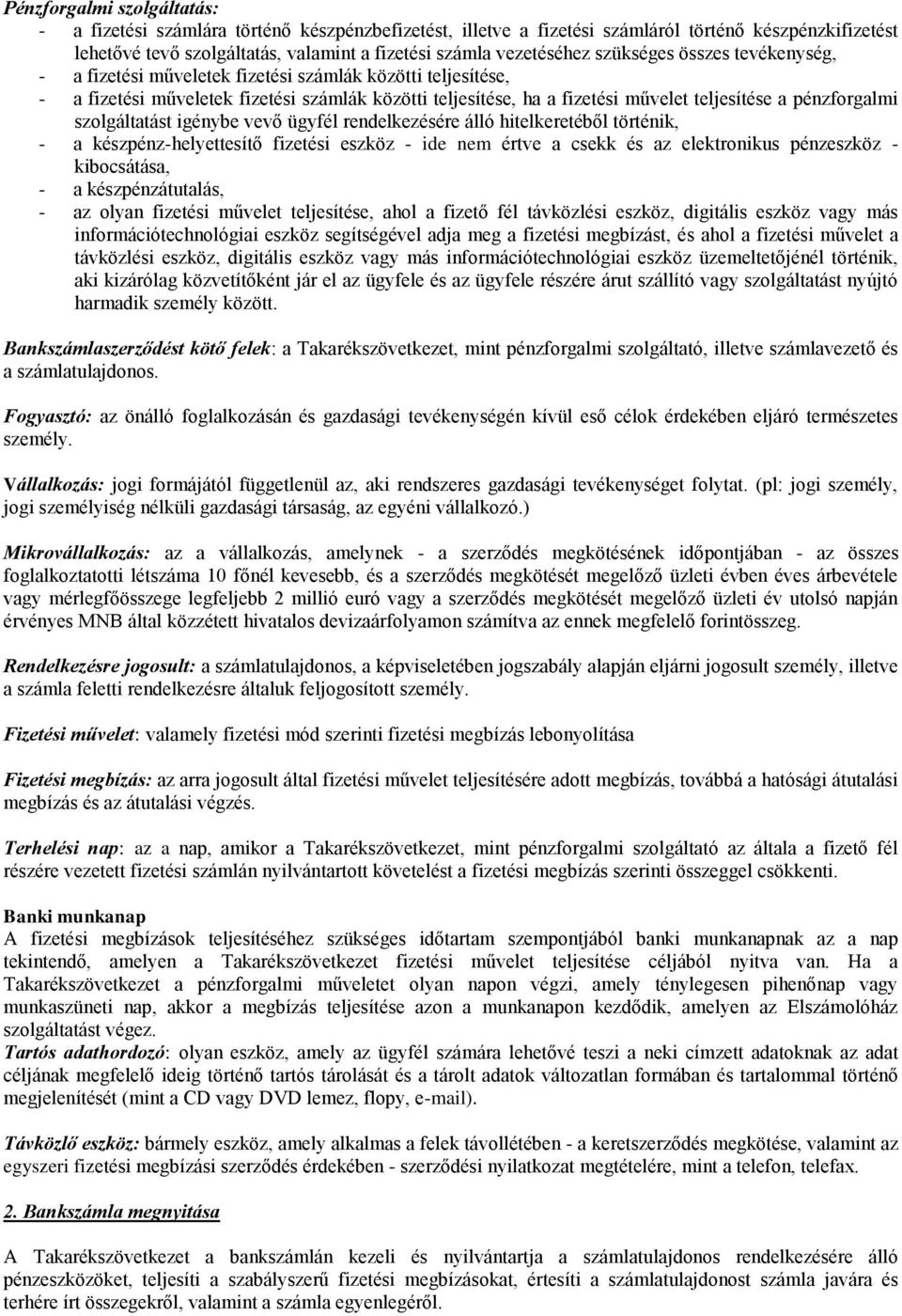 Pénzforgalmi szolgáltatás:
- a fizetési számlára történő készpénzbefizetést, illetve a fizetési számláról történő készpénzkifizetést lehetővé tevő szolgáltatás, valamint a fizetési számla vezetéséhez szükséges összes tevékenység,
- a fizetési műveletek fizetési számlák közötti teljesítése,
- a fizetési műveletek fizetési számlák közötti teljesítése, ha a fizetési művelet teljesítése a pénzforgalmi szolgáltatást igénybe vevő ügyfél rendelkezésére álló hitelkeretéből történik,
- a készpénz-helyettesítő fizetési eszköz - ide nem értve a csekk és az elektronikus pénzeszköz - kibocsátása,
- a készpénzátutalás,
- az olyan fizetési művelet teljesítése, ahol a fizető fél távközlési eszköz, digitális eszköz vagy más információtechnológiai eszköz segítségével adja meg a fizetési megbízást, és ahol a fizetési művelet a távközlési eszköz, digitális eszköz vagy más információtechnológiai eszköz üzemeltetőjénél történik, aki kizárólag közvetítőként jár el az ügyfele és az ügyfele részére árut szállító vagy szolgáltatást nyújtó harmadik személy között.

Bankszámlaszerződést kötő felek: a Takarékszövetkezet, mint pénzforgalmi szolgáltató, illetve számlavezető és a számlatulajdonos.

Fogyasztó: az önálló foglalkozásán és gazdasági tevékenységén kívül eső célok érdekében eljáró természetes személy.

Vállalkozás: jogi formájától függetlenül az, aki rendszeres gazdasági tevékenységet folytat. (pl: jogi személy, jogi személyiség nélküli gazdasági társaság, az egyéni vállalkozó.)

Mikrovállalkozás: az a vállalkozás, amelynek - a szerződés megkötésének időpontjában - az összes foglalkoztatotti létszáma 10 főnél kevesebb, és a szerződés megkötését megelőző üzleti évben éves árbevétele vagy mérlegfőösszege legfeljebb 2 millió euró vagy a szerződés megkötését megelőző üzleti év utolsó napján érvényes MNB által közzétett hivatalos devizaárfolyamon számítva az ennek megfelelő forintösszeg.

Rendelkezésre jogosult: a számlatulajdonos, a képviseletében jogszabály alapján eljárni jogosult személy, illetve a számla feletti rendelkezésre általuk feljogosított személy.

Fizetési művelet: valamely fizetési mód szerinti fizetési megbízás lebonyolítása

Fizetési megbízás: az arra jogosult által fizetési művelet teljesítésére adott megbízás, továbbá a hatósági átutalási megbízás és az átutalási végzés.

Terhelési nap: az a nap, amikor a Takarékszövetkezet, mint pénzforgalmi szolgáltató az általa a fizető fél részére vezetett fizetési számlán nyilvántartott követelést a fizetési megbízás szerinti összeggel csökkenti.

Banki munkanap
A fizetési megbízások teljesítéséhez szükséges időtartam szempontjából banki munkanapnak az a nap tekintendő, amelyen a Takarékszövetkezet fizetési művelet teljesítése céljából nyitva van. Ha a Takarékszövetkezet a pénzforgalmi műveletet olyan napon végzi, amely ténylegesen pihenőnap vagy munkaszüneti nap, akkor a megbízás teljesítése azon a munkanapon kezdődik, amelyen az Elszámolóház szolgáltatást végez.
Tartós adathordozó: olyan eszköz, amely az ügyfél számára lehetővé teszi a neki címzett adatoknak az adat céljának megfelelő ideig történő tartós tárolását és a tárolt adatok változatlan formában és tartalommal történő megjelenítését (mint a CD vagy DVD lemez, flopy, e-mail).

Távközlő eszköz: bármely eszköz, amely alkalmas a felek távollétében - a keretszerződés megkötése, valamint az egyszeri fizetési megbízási szerződés érdekében - szerződési nyilatkozat megtételére, mint a telefon, telefax.

2. Bankszámla megnyitása

A Takarékszövetkezet a bankszámlán kezeli és nyilvántartja a számlatulajdonos rendelkezésére álló pénzeszközöket, teljesíti a szabályszerű fizetési megbízásokat, értesíti a számlatulajdonost számla javára és terhére írt összegekről, valamint a számla egyenlegéről.